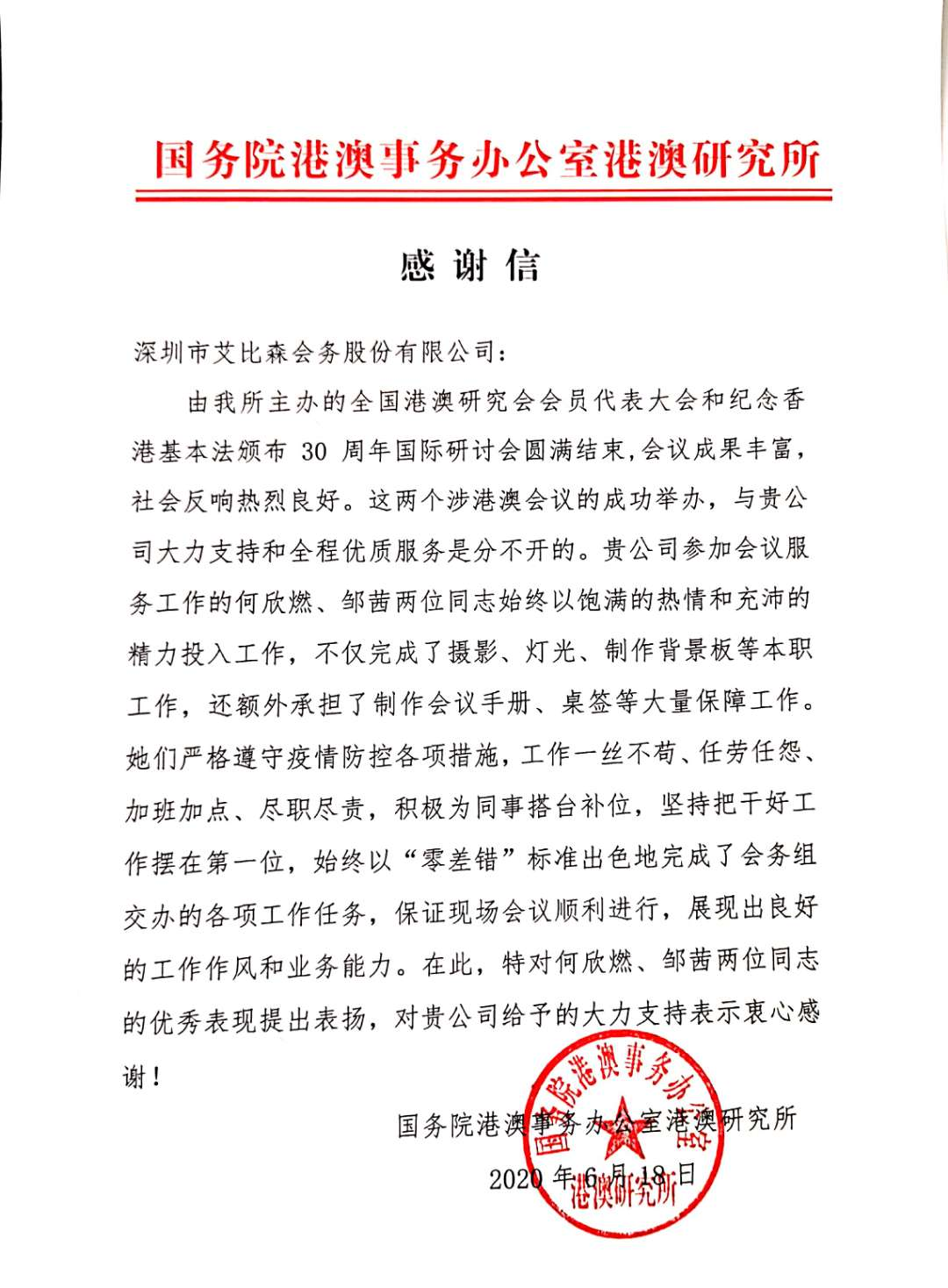 国务院港澳事务办公室港澳研究所

感谢信

深圳市艾比森会务股份有限公司：

由我所主办的全国港澳研究会会员代表大会和纪念香港基本法颁布 30 周年国际研讨会圆满结束,会议成果丰富，社会反响热烈良好。这两个涉港澳会议的成功举办，与贵公司大力支持和全程优质服务是分不开的。贵公司参加会议服务工作的何欣燃、邹茜两位同志始终以饱满的热情和充沛的精力投入工作，不仅完成了摄影、灯光、制作背景板等本职工作，还额外承担了制作会议手册、桌签等大量保障工作。她们严格遵守疫情防控各项措施，工作一丝不苟、任劳任怨、加班加点、尽职尽责，积极为同事搭台补位，坚持把干好工作摆在第一位，始终以“零差错”标准出色地完成了会务组交办的各项工作任务，保证现场会议顺利进行，展现出良好的工作作风和业务能力。在此，特对何欣燃、邹茜两位同志的优秀表现提出表扬，对贵公司给予的大力支持表示衷心感谢！

国务院港澳事务办公室港澳研究所

2020 年 6 月 18 日

国务院港澳事务办公室 港澳研究所